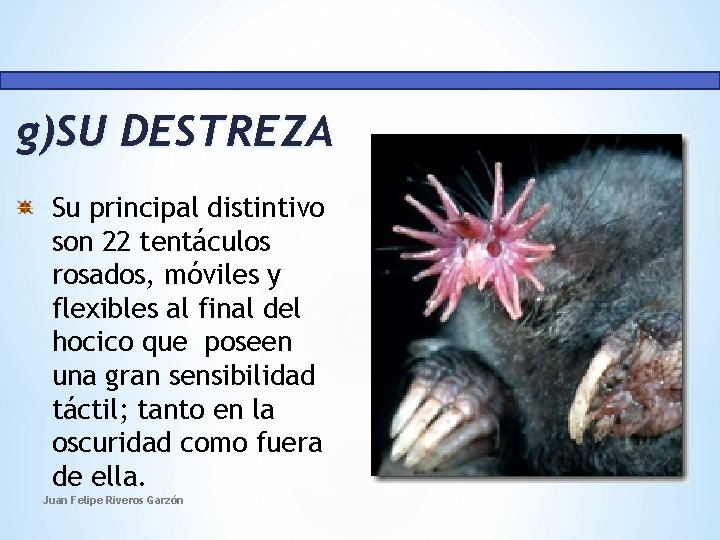 g)SU DESTREZA

Su principal distintivo son 22 tentáculos rosados, móviles y flexibles al final del hocico que poseen una gran sensibilidad táctil; tanto en la oscuridad como fuera de ella.

Juan Felipe Riveros Garzón